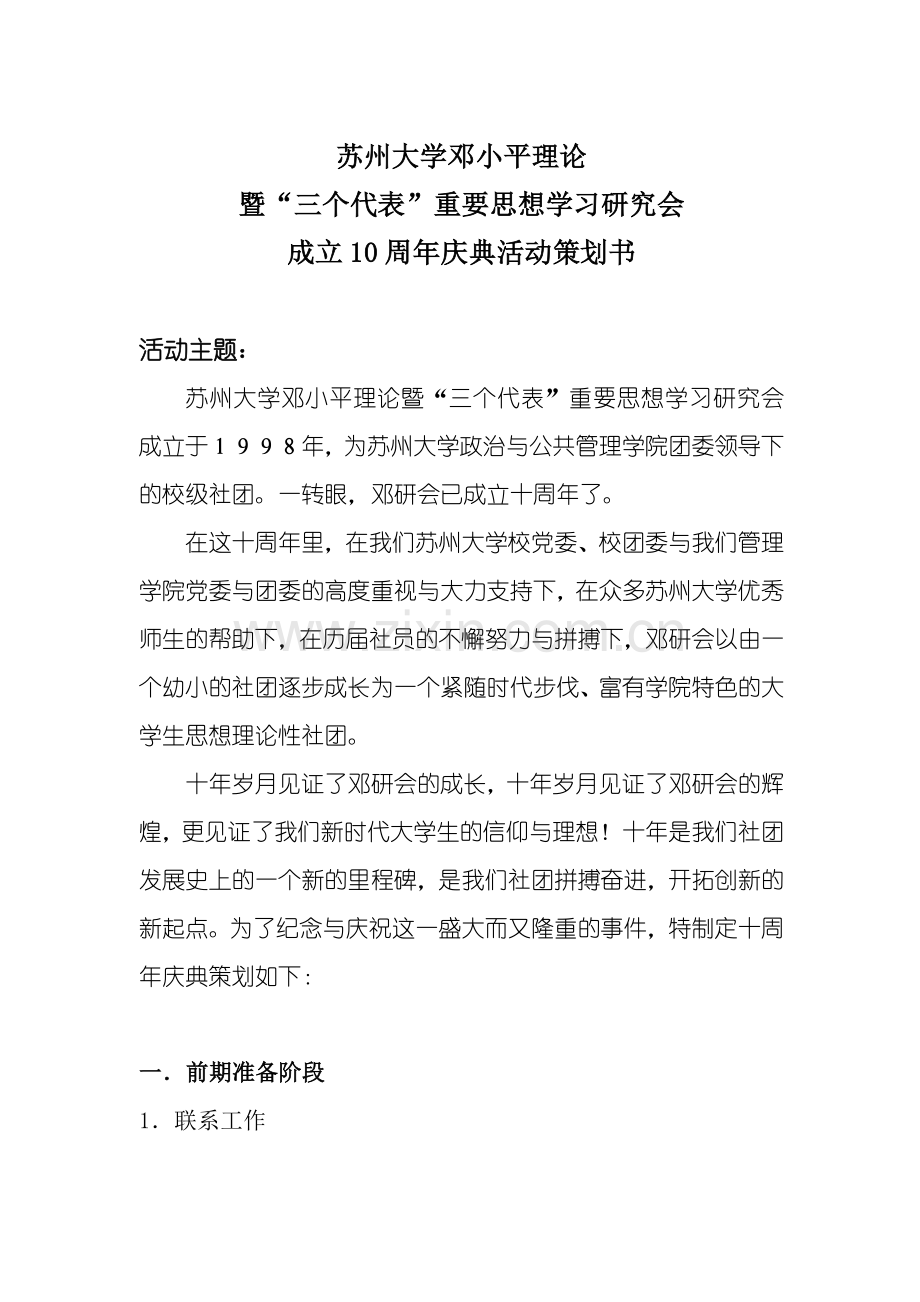 苏州大学邓小平理论
暨“三个代表”重要思想学习研究会
成立10周年庆典活动策划书

活动主题：

苏州大学邓小平理论暨“三个代表”重要思想学习研究会成立于1998年，为苏州大学政治与公共管理学院团委领导下的校级社团。一转眼，邓研会已成立十周年了。

在这十周年里，在我们苏州大学校党委、校团委与我们管理学院党委与团委的高度重视与大力支持下，在众多苏州大学优秀师生的帮助下，在历届社员的不懈努力与拼搏下，邓研会以由一个幼小的社团逐步成长为一个紧随时代步伐、富有学院特色的大学生思想理论性社团。

十年岁月见证了邓研会的成长，十年岁月见证了邓研会的辉煌，更见证了我们新时代大学生的信仰与理想！十年是我们社团发展史上的一个新的里程碑，是我们社团拼搏奋进，开拓创新的新起点。为了纪念与庆祝这一盛大而又隆重的事件，特制定十周年庆典策划如下：

一．前期准备阶段

1．联系工作

www.zixin.com.cn